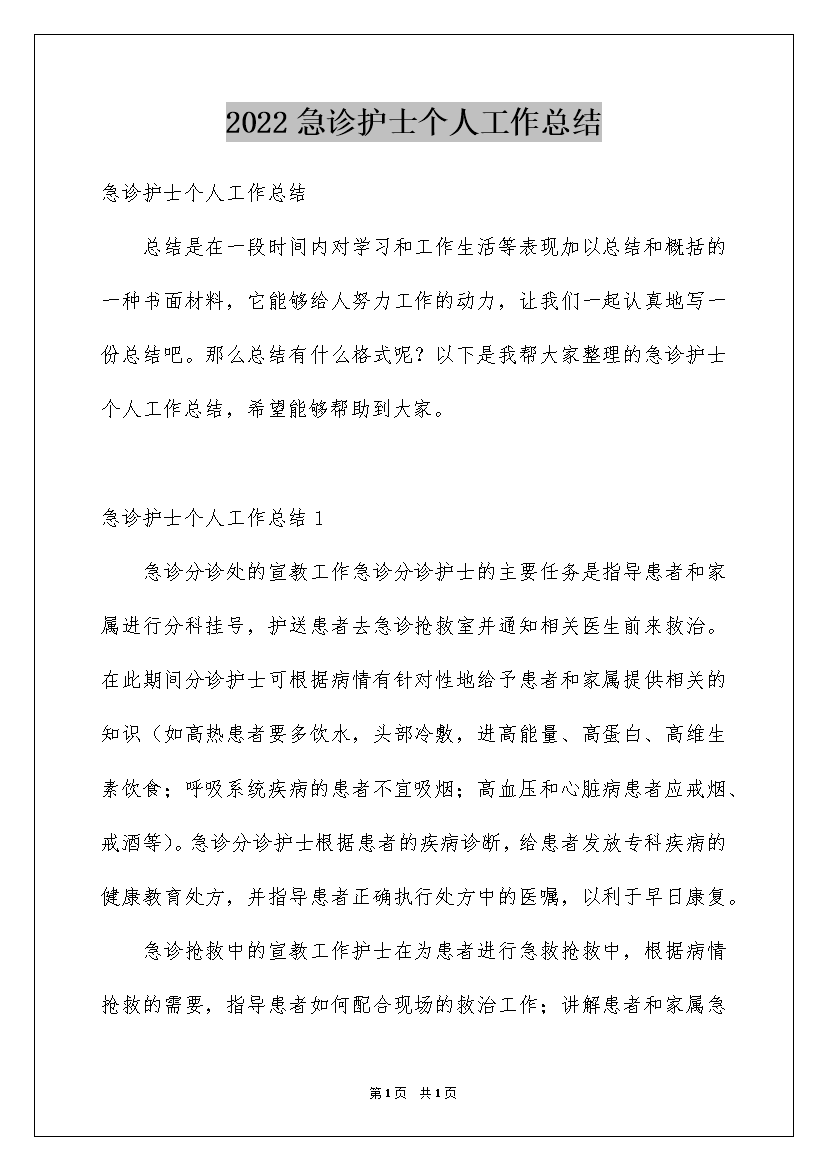 2022急诊护士个人工作总结

急诊护士个人工作总结

总结是在一段时间内对学习和工作生活等表现加以总结和概括的一种书面材料，它能够给人努力工作的动力，让我们一起认真地写一份总结吧。那么总结有什么格式呢？以下是我帮大家整理的急诊护士个人工作总结，希望能够帮助到大家。

急诊护士个人工作总结1

急诊分诊处的宣教工作急诊分诊护士的主要任务是指导患者和家属进行分科挂号，护送患者去急诊抢救室并通知相关医生前来救治。在此期间分诊护士可根据病情有针对性地给予患者和家属提供相关的知识（如高热患者要多饮水，头部冷敷，进高能量、高蛋白、高维生素饮食；呼吸系统疾病的患者不宜吸烟；高血压和心脏病患者应戒烟、戒酒等）。急诊分诊护士根据患者的疾病诊断，给患者发放专科疾病的健康教育处方，并指导患者正确执行处方中的医嘱，以利于早日康复。

急诊抢救中的宣教工作护士在为患者进行急救抢救中，根据病情抢救的需要，指导患者如何配合现场的救治工作；讲解患者和家属急

第1页 共1页